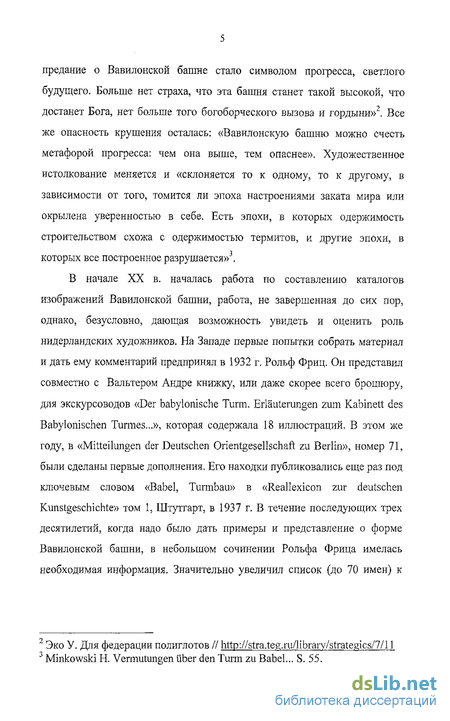 5

предание о Вавилонской башне стало символом прогресса, светлого будущего. Больше нет страха, что эта башня станет такой высокой, что достанет Бога, нет больше того богоборческого вызова и гордыни»$^2$. Все же опасность крушения осталась: «Вавилонскую башню можно счесть метафорой прогресса: чем она выше, тем опаснее». Художественное истолкование меняется и «склоняется то к одному, то к другому, в зависимости от того, томится ли эпоха настроениями заката мира или окрылена уверенностью в себе. Есть эпохи, в которых одержимость строительством схожа с одержимостью термитов, и другие эпохи, в которых все построенное разрушается»$^3$.

В начале XX в. началась работа по составлению каталогов изображений Вавилонской башни, работа, не завершенная до сих пор, однако, безусловно, дающая возможность увидеть и оценить роль нидерландских художников. На Западе первые попытки собрать материал и дать ему комментарий предпринял в 1932 г. Рольф Фриц. Он представил совместно с Вальтером Андре книжку, или даже скорее всего брошюру, для экскурсоводов «Der babylonische Turm. Erläuterungen zum Kabinett des Babylonischen Turmes...», которая содержала 18 иллюстраций. В этом же году, в «Mitteilungen der Deutschen Orientgesellschaft zu Berlin», номер 71, были сделаны первые дополнения. Его находки публиковались еще раз под ключевым словом «Babel, Turmbau» в «Reallexicon zur deutschen Kunstgeschichte» том 1, Штутгарт, в 1937 г. В течение последующих трех десятилетий, когда надо было дать примеры и представление о форме Вавилонской башни, в небольшом сочинении Рольфа Фрица имелась необходимая информация. Значительно увеличил список (до 70 имен) к

$^2$ Эко У. Для федерации полиглотов // http://stra.teg.ru/library/strategics/7/11
$^3$ Minkowski H. Vermutungen über den Turm zu Babel... S. 55.

dsLib.net
библиотека диссертаций